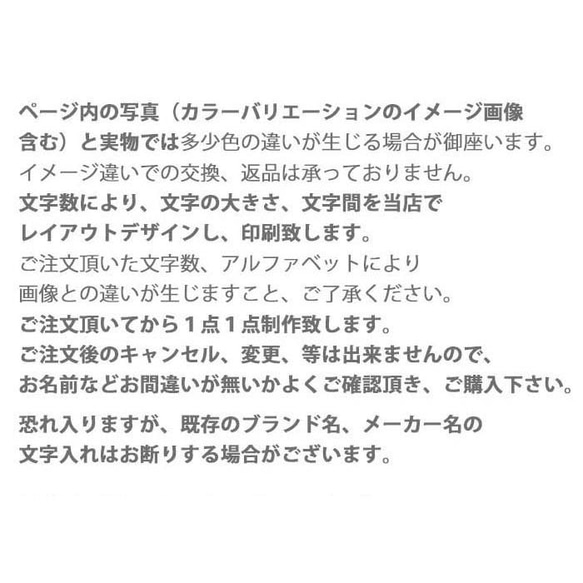 ページ内の写真（カラーバリエーションのイメージ画像含む）と実物では多少色の違いが生じる場合が御座います。
イメージ違いでの交換、返品は承っておりません。
文字数により、文字の大きさ、文字間を当店でレイアウトデザインし、印刷致します。
ご注文頂いた文字数、アルファベットにより画像との違いが生じますこと、ご了承ください。
ご注文頂いてから１点１点制作致します。
ご注文後のキャンセル、変更、等は出来ませんので、お名前などお間違いが無いかよくご確認頂き、ご購入下さい。

恐れ入りますが、既存のブランド名、メーカー名の文字入れはお断りする場合がございます。